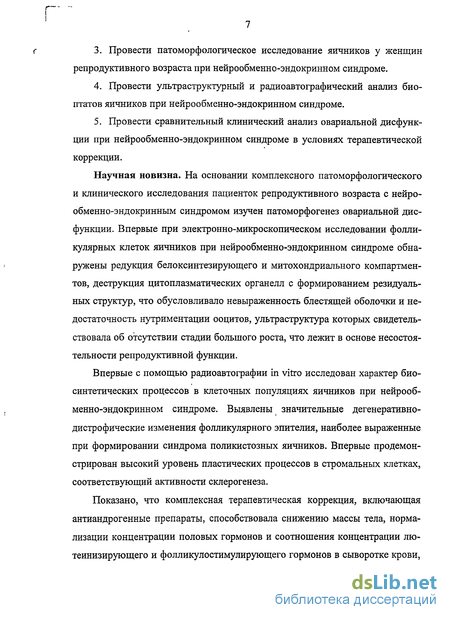 7

3. Провести патоморфологическое исследование яичников у женщин репродуктивного возраста при нейрообменно-эндокринном синдроме.

4. Провести ультраструктурный и радиоавтографический анализ биоптатов яичников при нейрообменно-эндокринном синдроме.

5. Провести сравнительный клинический анализ овариальной дисфункции при нейрообменно-эндокринном синдроме в условиях терапевтической коррекции.

Научная новизна. На основании комплексного патоморфологического и клинического исследования пациенток репродуктивного возраста с нейрообменно-эндокринным синдромом изучен патоморфогенез овариальной дисфункции. Впервые при электронно-микроскопическом исследовании фолликулярных клеток яичников при нейрообменно-эндокринном синдроме обнаружены редукция белоксинтезирующего и митохондриального компартментов, деструкция цитоплазматических органелл с формированием резидуальных структур, что обусловливало невыраженность блестящей оболочки и недостаточность нутриментации ооцитов, ультраструктура которых свидетельствовала об отсутствии стадии большого роста, что лежит в основе несостоятельности репродуктивной функции.

Впервые с помощью радиоавтографии in vitro исследован характер биосинтетических процессов в клеточных популяциях яичников при нейрообменно-эндокринном синдроме. Выявлены значительные дегенеративно-дистрофические изменения фолликулярного эпителия, наиболее выраженные при формировании синдрома поликистозных яичников. Впервые продемонстрирован высокий уровень пластических процессов в стромальных клетках, соответствующий активности склерогенеза.

Показано, что комплексная терапевтическая коррекция, включающая антиандрогенные препараты, способствовала снижению массы тела, нормализации концентрации половых гормонов и соотношения концентрации лютеинизирующего и фолликулостимулирующего гормонов в сыворотке крови,

dsLib.net
библиотека диссертаций